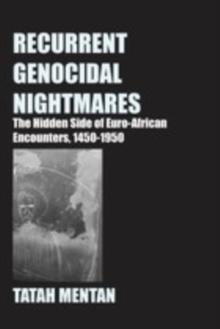 RECURRENT GENOCIDAL NIGHTMARES

The Hidden Side of Euro-African Encounters, 1450-1950

TATAH MENTAN